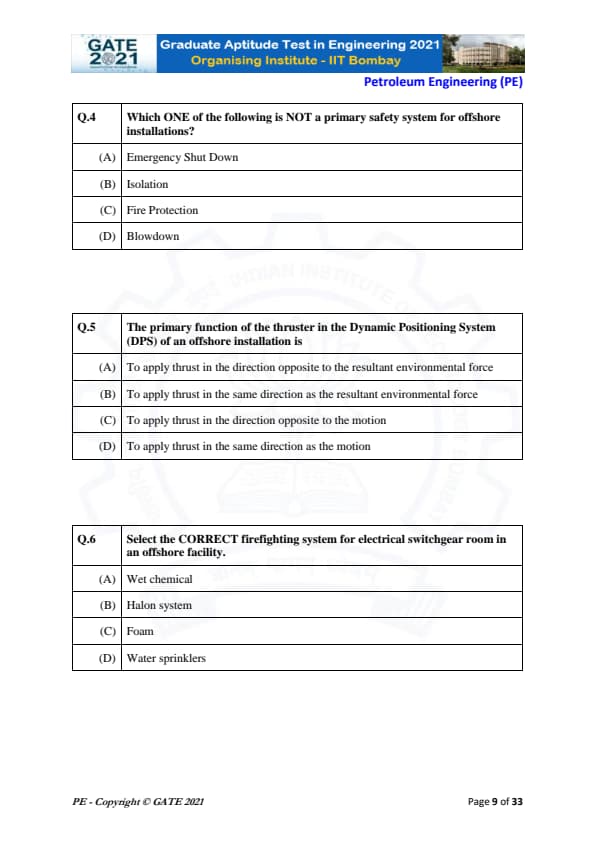 GATE 2021

Graduate Aptitude Test in Engineering 2021
Organising Institute - IIT Bombay

Petroleum Engineering (PE)

| Q.4 | Which ONE of the following is NOT a primary safety system for offshore installations? |
|---|---|
| (A) | Emergency Shut Down |
| (B) | Isolation |
| (C) | Fire Protection |
| (D) | Blowdown |

| Q.5 | The primary function of the thruster in the Dynamic Positioning System (DPS) of an offshore installation is |
|---|---|
| (A) | To apply thrust in the direction opposite to the resultant environmental force |
| (B) | To apply thrust in the same direction as the resultant environmental force |
| (C) | To apply thrust in the direction opposite to the motion |
| (D) | To apply thrust in the same direction as the motion |

| Q.6 | Select the CORRECT firefighting system for electrical switchgear room in an offshore facility. |
|---|---|
| (A) | Wet chemical |
| (B) | Halon system |
| (C) | Foam |
| (D) | Water sprinklers |

PE - Copyright © GATE 2021

Page 9 of 33